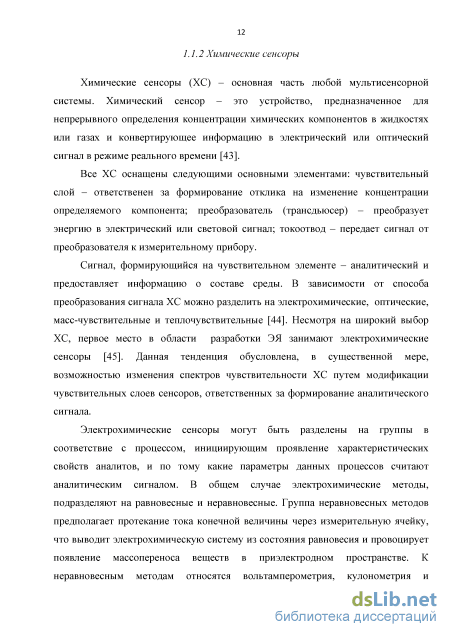 12

1.1.2 Химические сенсоры

Химические сенсоры (ХС) – основная часть любой мультисенсорной системы. Химический сенсор – это устройство, предназначенное для непрерывного определения концентрации химических компонентов в жидкостях или газах и конвертирующее информацию в электрический или оптический сигнал в режиме реального времени [43].

Все ХС оснащены следующими основными элементами: чувствительный слой – ответственен за формирование отклика на изменение концентрации определяемого компонента; преобразователь (трансдьюсер) – преобразует энергию в электрический или световой сигнал; токоотвод – передает сигнал от преобразователя к измерительному прибору.

Сигнал, формирующийся на чувствительном элементе – аналитический и предоставляет информацию о составе среды. В зависимости от способа преобразования сигнала ХС можно разделить на электрохимические, оптические, масс-чувствительные и теплочувствительные [44]. Несмотря на широкий выбор ХС, первое место в области разработки ЭЯ занимают электрохимические сенсоры [45]. Данная тенденция обусловлена, в существенной мере, возможностью изменения спектров чувствительности ХС путем модификации чувствительных слоев сенсоров, ответственных за формирование аналитического сигнала.

Электрохимические сенсоры могут быть разделены на группы в соответствие с процессом, инициирующим проявление характеристических свойств аналитов, и по тому какие параметры данных процессов считают аналитическим сигналом. В общем случае электрохимические методы, подразделяют на равновесные и неравновесные. Группа неравновесных методов предполагает протекание тока конечной величины через измерительную ячейку, что выводит электрохимическую систему из состояния равновесия и провоцирует появление массопереноса веществ в приэлектродном пространстве. К неравновесным методам относятся вольтамперометрия, кулонометрия и

dsLib.net
библиотека диссертаций